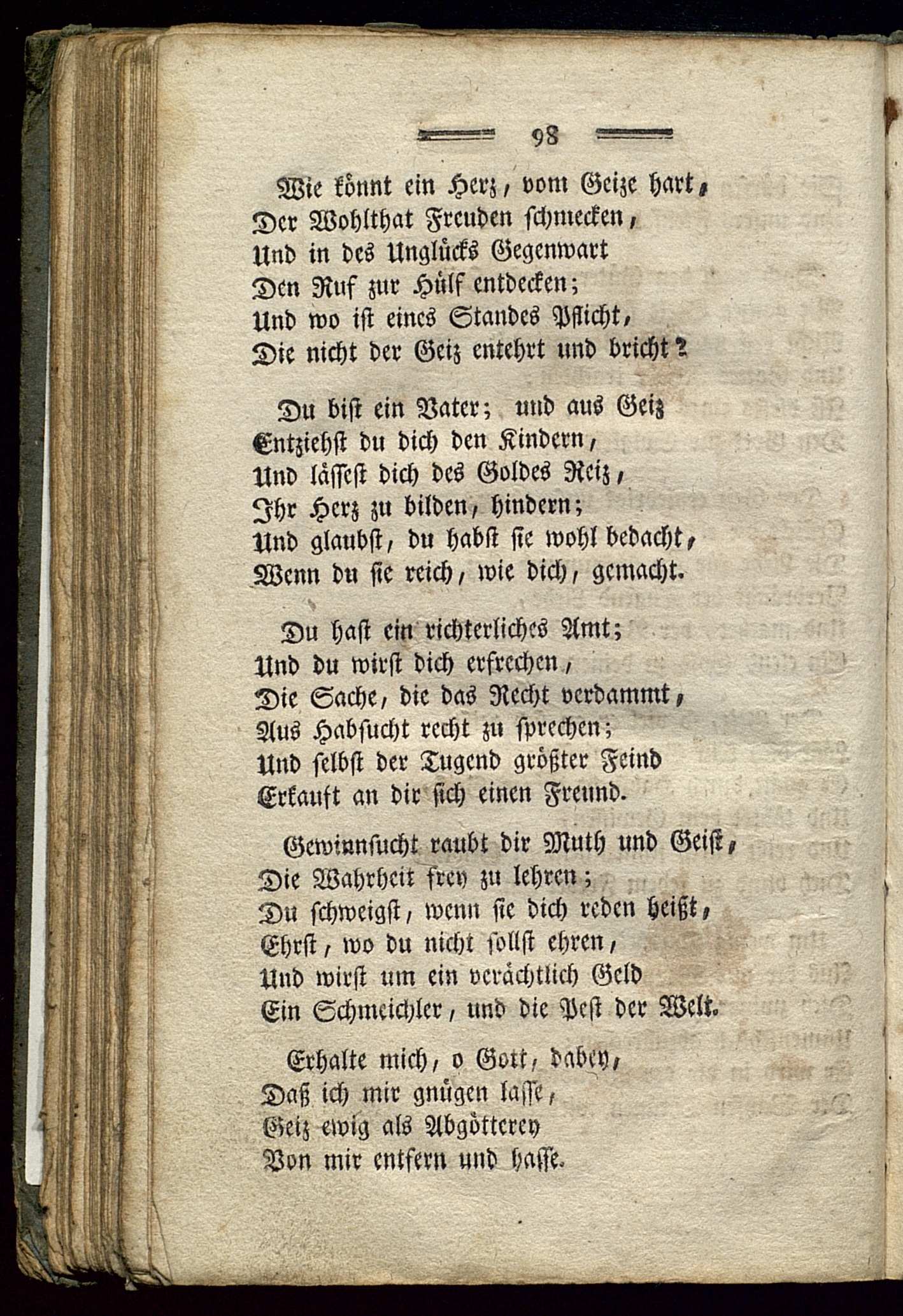 98

Wie könnt ein Herz, vom Geize hart,
Der Wohlthat Freuden schmecken,
Und in des Unglücks Gegenwart
Den Ruf zur Hülf entdecken;
Und wo ist eines Standes Pflicht,
Die nicht der Geiz entehrt und bricht?

Du bist ein Vater; und aus Geiz
Entziehst du dich den Kindern,
Und lässest dich des Goldes Reiz,
Ihr Herz zu bilden, hindern;
Und glaubst, du habst sie wohl bedacht,
Wenn du sie reich, wie dich, gemacht.

Du hast ein richterliches Amt;
Und du wirst dich erfrechen,
Die Sache, die das Recht verdammt,
Aus Habsucht recht zu sprechen;
Und selbst der Tugend größter Feind
Erkauft an dir sich einen Freund.

Gewinnsucht raubt dir Muth und Geist,
Die Wahrheit frey zu lehren;
Du schweigst, wenn sie dich reden heißt,
Ehrst, wo du nicht sollst ehren,
Und wirst um ein verächtlich Geld
Ein Schmeichler, und die Pest der Welt.

Erhalte mich, o Gott, dabey,
Daß ich mir gnügen lasse,
Geiz ewig als Abgötterey
Von mir entfern und hasse.